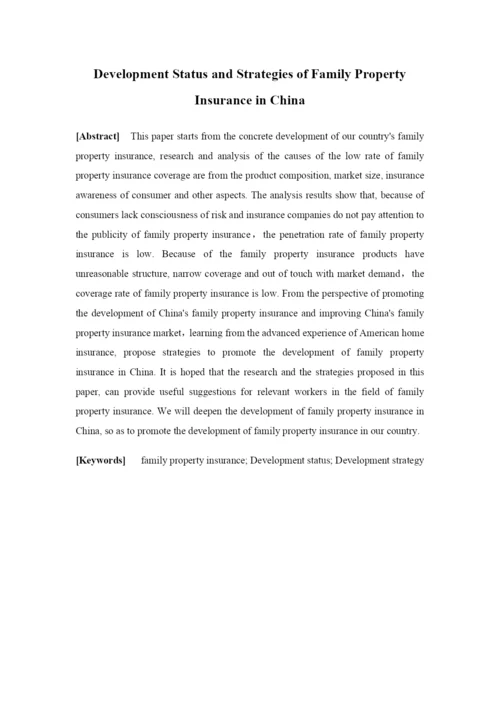 Development Status and Strategies of Family Property Insurance in China

[Abstract] This paper starts from the concrete development of our country's family property insurance, research and analysis of the causes of the low rate of family property insurance coverage are from the product composition, market size, insurance awareness of consumer and other aspects. The analysis results show that, because of consumers lack consciousness of risk and insurance companies do not pay attention to the publicity of family property insurance， the penetration rate of family property insurance is low. Because of the family property insurance products have unreasonable structure, narrow coverage and out of touch with market demand， the coverage rate of family property insurance is low. From the perspective of promoting the development of China's family property insurance and improving China's family property insurance market，learning from the advanced experience of American home insurance, propose strategies to promote the development of family property insurance in China. It is hoped that the research and the strategies proposed in this paper, can provide useful suggestions for relevant workers in the field of family property insurance. We will deepen the development of family property insurance in China, so as to promote the development of family property insurance in our country.

[Keywords] family property insurance; Development status; Development strategy